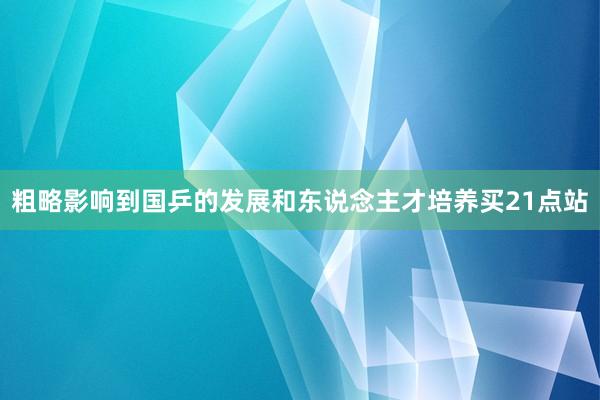 粗略影响到国乒的发展和东说念主才培养买21点站